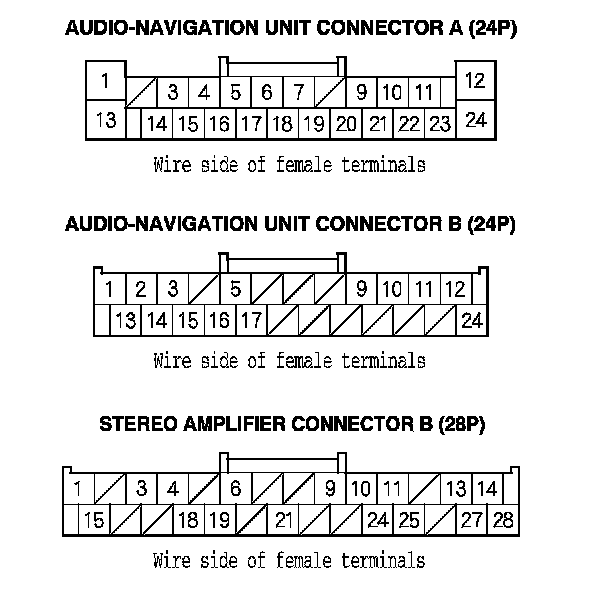 AUDIO-NAVIGATION UNIT CONNECTOR A (24P)

1 3 4 5 6 7 9 10 11 12
13 14 15 16 17 18 19 20 21 22 23 24

Wire side of female terminals

AUDIO-NAVIGATION UNIT CONNECTOR B (24P)

1 2 3 5 9 10 11 12
13 14 15 16 17 24

Wire side of female terminals

STEREO AMPLIFIER CONNECTOR B (28P)

1 3 4 6 9 10 11 13 14
15 18 19 21 24 25 27 28

Wire side of female terminals